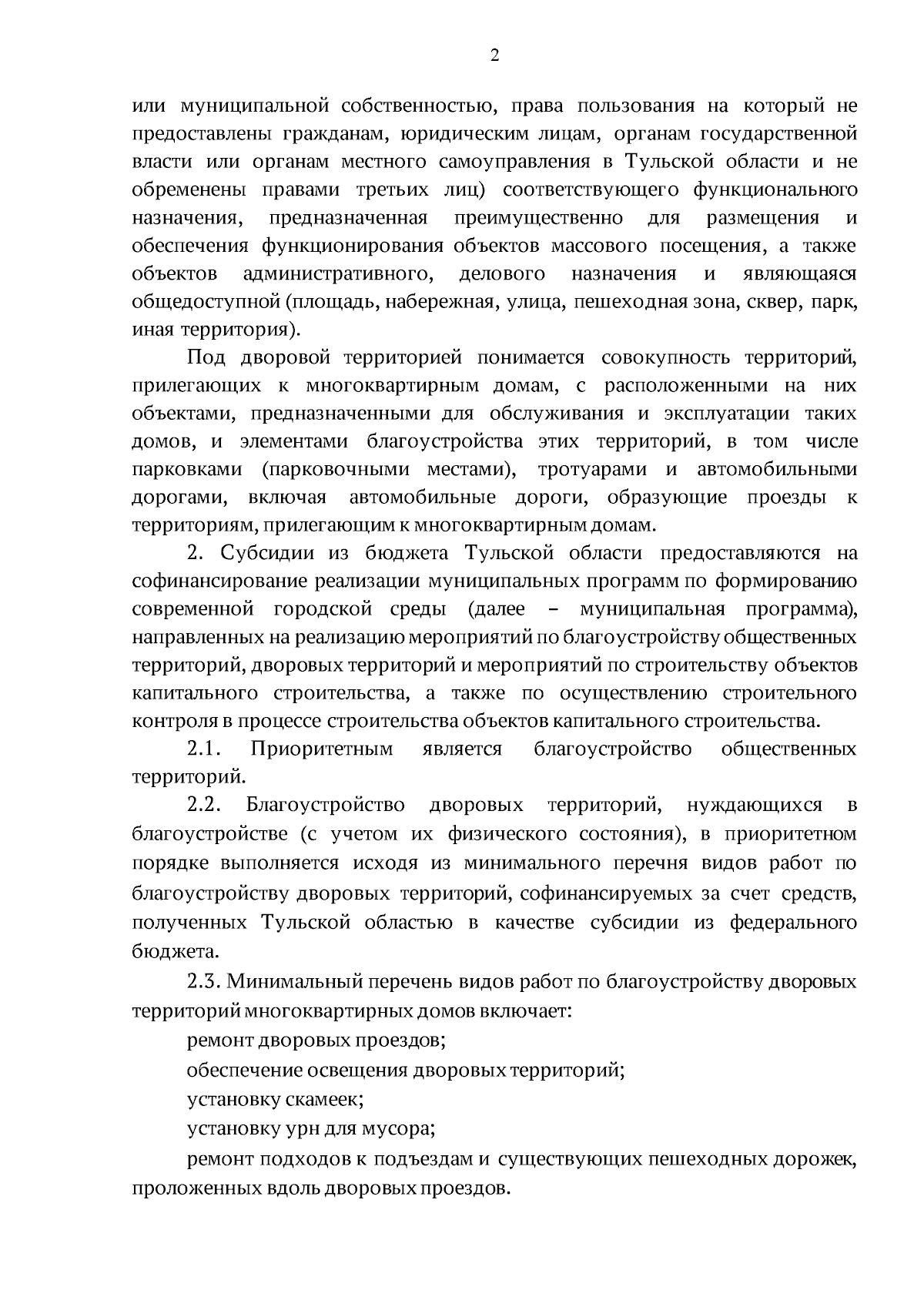 2

или муниципальной собственностью, права пользования на который не предоставлены гражданам, юридическим лицам, органам государственной власти или органам местного самоуправления в Тульской области и не обременены правами третьих лиц) соответствующего функционального назначения, предназначенная преимущественно для размещения и обеспечения функционирования объектов массового посещения, а также объектов административного, делового назначения и являющаяся общедоступной (площадь, набережная, улица, пешеходная зона, сквер, парк, иная территория).

Под дворовой территорией понимается совокупность территорий, прилегающих к многоквартирным домам, с расположенными на них объектами, предназначенными для обслуживания и эксплуатации таких домов, и элементами благоустройства этих территорий, в том числе парковками (парковочными местами), тротуарами и автомобильными дорогами, включая автомобильные дороги, образующие проезды к территориям, прилегающим к многоквартирным домам.

2. Субсидии из бюджета Тульской области предоставляются на софинансирование реализации муниципальных программ по формированию современной городской среды (далее – муниципальная программа), направленных на реализацию мероприятий по благоустройству общественных территорий, дворовых территорий и мероприятий по строительству объектов капитального строительства, а также по осуществлению строительного контроля в процессе строительства объектов капитального строительства.

2.1. Приоритетным является благоустройство общественных территорий.

2.2. Благоустройство дворовых территорий, нуждающихся в благоустройстве (с учетом их физического состояния), в приоритетном порядке выполняется исходя из минимального перечня видов работ по благоустройству дворовых территорий, софинансируемых за счет средств, полученных Тульской областью в качестве субсидии из федерального бюджета.

2.3. Минимальный перечень видов работ по благоустройству дворовых территорий многоквартирных домов включает:

ремонт дворовых проездов;

обеспечение освещения дворовых территорий;

установку скамеек;

установку урн для мусора;

ремонт подходов к подъездам и существующих пешеходных дорожек, проложенных вдоль дворовых проездов.